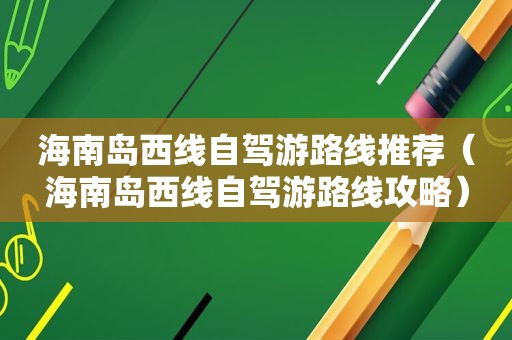 海南岛西线自驾游路线推荐（海南岛西线自驾游路线攻略）